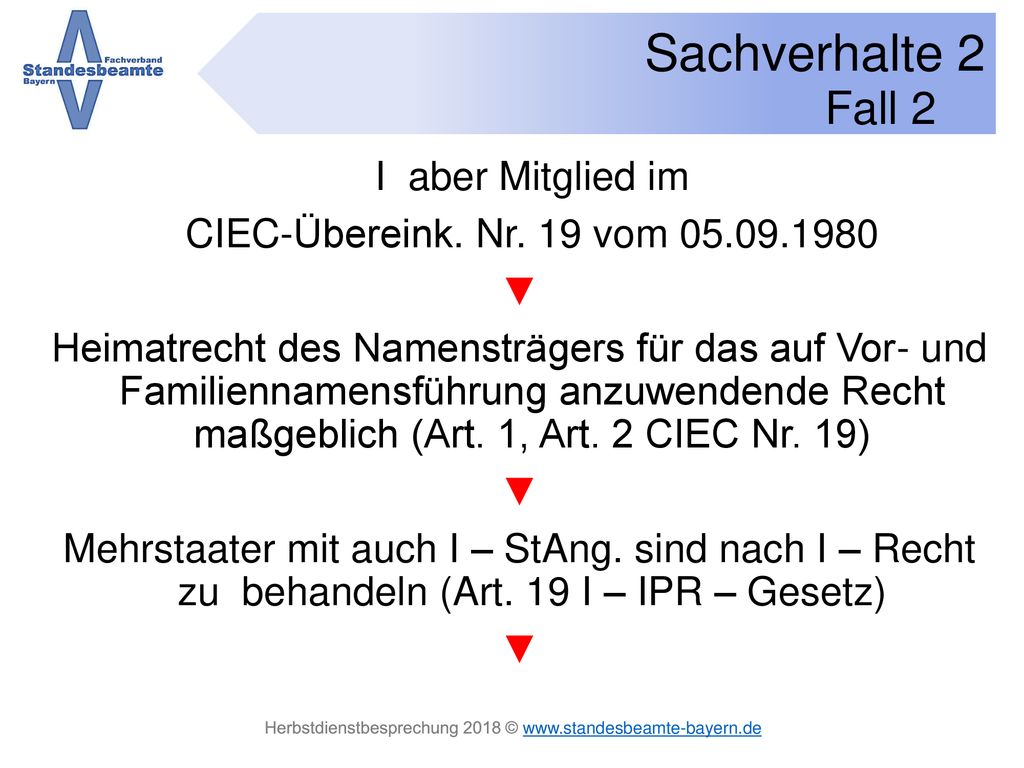 Fachverband
Standesbeamte
Bayern

Sachverhalte 2
Fall 2

I aber Mitglied im
CIEC-Übereink. Nr. 19 vom 05.09.1980

▼

Heimatrecht des Namensträgers für das auf Vor- und Familiennamensführung anzuwendende Recht maßgeblich (Art. 1, Art. 2 CIEC Nr. 19)

▼

Mehrstaater mit auch I – StAng. sind nach I – Recht zu behandeln (Art. 19 I – IPR – Gesetz)

▼

Herbstdienstbesprechung 2018 © www.standesbeamte-bayern.de